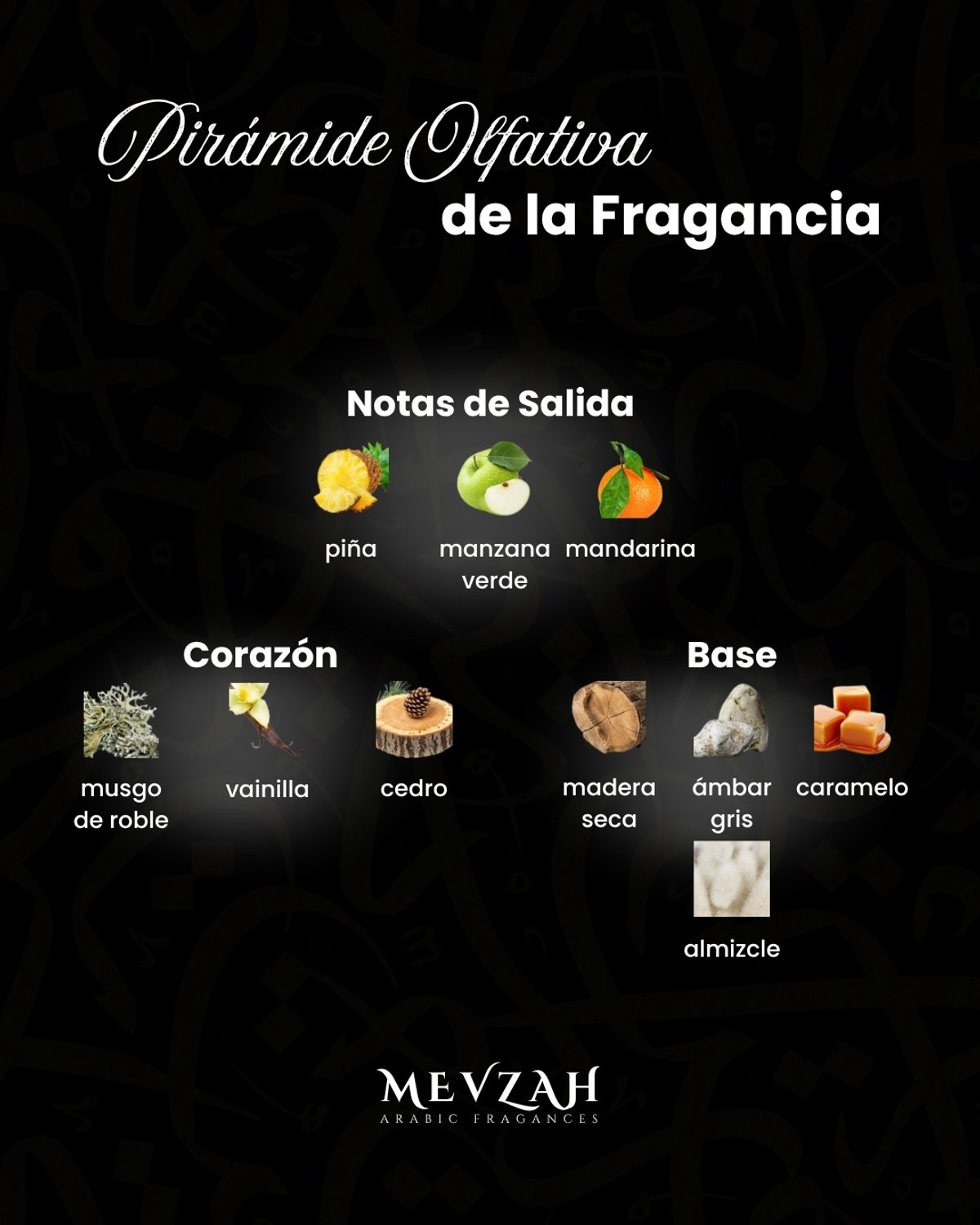 Pirámide Olfativa
de la Fragancia

Notas de Salida

piña

manzana verde

mandarina

Corazón

musgo de roble

vainilla

cedro

Base

madera seca

ámbar gris

caramelo

almizcle

MEVZAH
ARABIC FRAGANCES